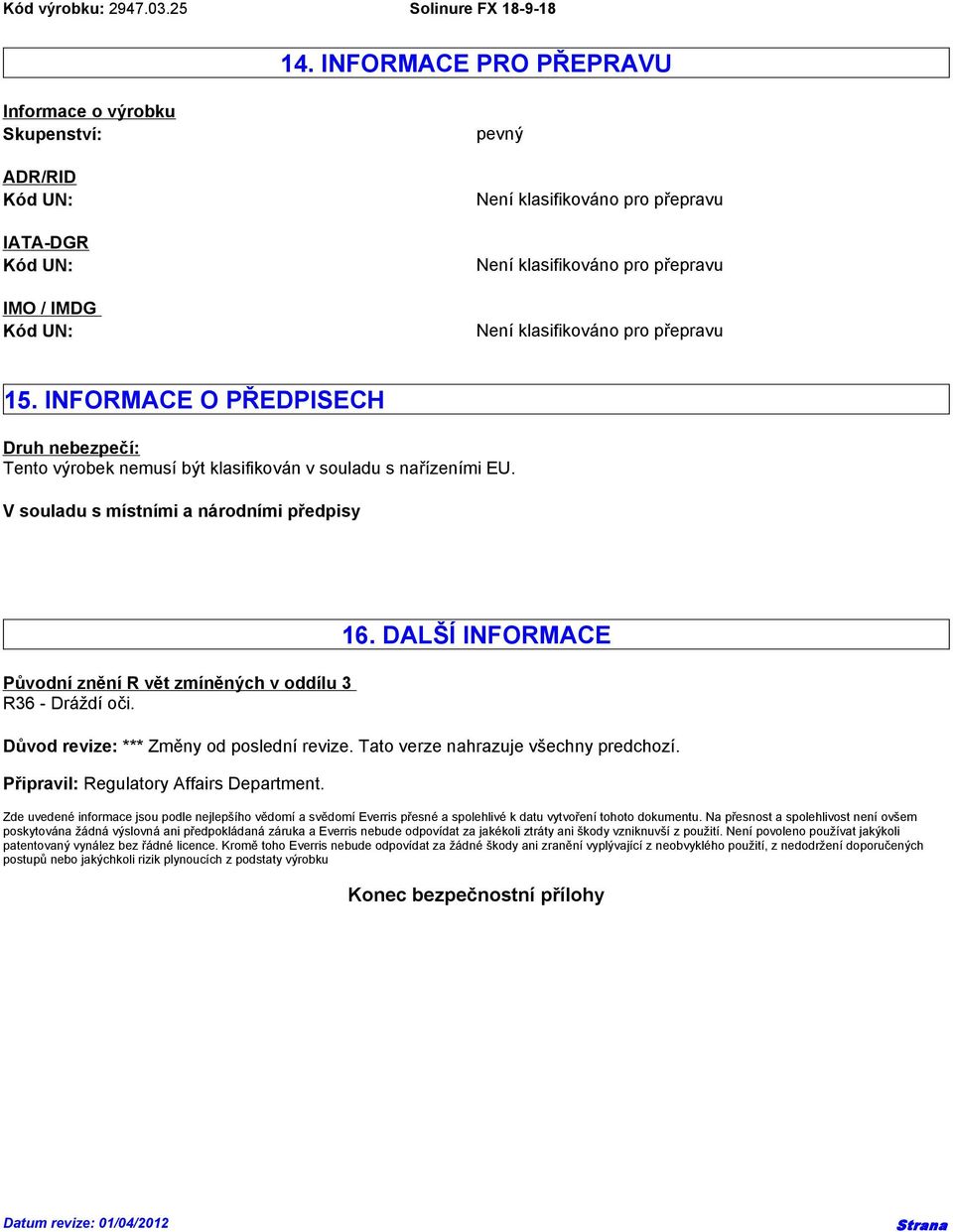 Kód výrobku: 2947.03.25 Solinure FX 18-9-18

14. INFORMACE PRO PŘEPRAVU

Informace o výrobku
Skupenství: pevný

ADR/RID
Kód UN: Není klasifikováno pro přepravu

IATA-DGR
Kód UN: Není klasifikováno pro přepravu

IMO / IMDG
Kód UN: Není klasifikováno pro přepravu

15. INFORMACE O PŘEDPISECH

Druh nebezpečí:
Tento výrobek nemusí být klasifikován v souladu s nařízeními EU.

V souladu s místními a národními předpisy

16. DALŠÍ INFORMACE

Původní znění R vět zmíněných v oddílu 3
R36 - Dráždí oči.

Důvod revize: *** Změny od poslední revize. Tato verze nahrazuje všechny predchozí.

Připravil: Regulatory Affairs Department.

Zde uvedené informace jsou podle nejlepšího vědomí a svědomí Everris přesné a spolehlivé k datu vytvoření tohoto dokumentu. Na přesnost a spolehlivost není ovšem poskytována žádná výslovná ani předpokládaná záruka a Everris nebude odpovídat za jakékoli ztráty ani škody vzniknuvší z použití. Není povoleno používat jakýkoli patentovaný vynález bez řádné licence. Kromě toho Everris nebude odpovídat za žádné škody ani zranění vyplývající z neobvyklého použití, z nedodržení doporučených postupů nebo jakýchkoli rizik plynoucích z podstaty výrobku

Konec bezpečnostní přílohy

Datum revize: 01/04/2012 Strana